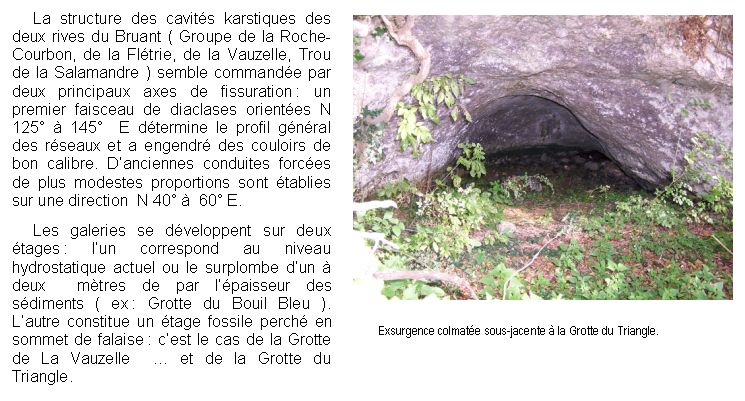 La structure des cavités karstiques des deux rives du Bruant ( Groupe de la Roche-Courbon, de la Flétrie, de la Vauzelle, Trou de la Salamandre ) semble commandée par deux principaux axes de fissuration : un premier faisceau de diaclases orientées N 125° à 145° E détermine le profil général des réseaux et a engendré des couloirs de bon calibre. D'anciennes conduites forcées de plus modestes proportions sont établies sur une direction N 40° à 60° E.

Les galeries se développent sur deux étages : l'un correspond au niveau hydrostatique actuel ou le surplombe d'un à deux mètres de par l'épaisseur des sédiments ( ex : Grotte du Bouil Bleu ). L'autre constitue un étage fossile perché en sommet de falaise : c'est le cas de la Grotte de La Vauzelle ... et de la Grotte du Triangle.

Exsurgence colmatée sous-jacente à la Grotte du Triangle.